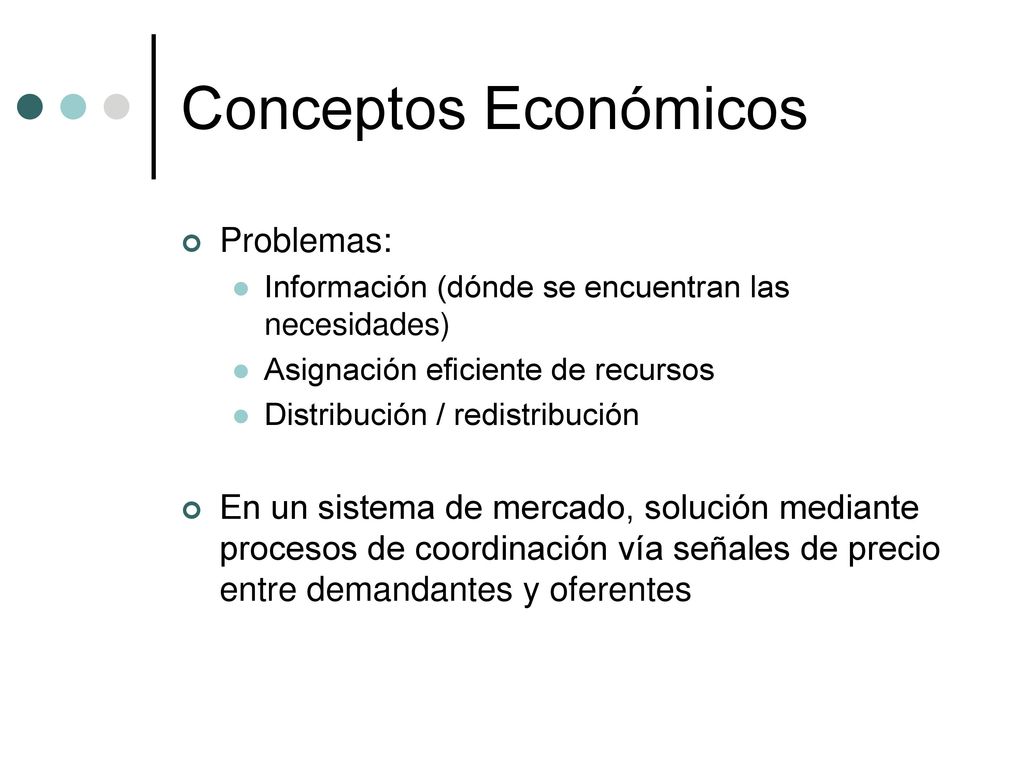 Conceptos Económicos

Problemas:

Información (dónde se encuentran las necesidades)

Asignación eficiente de recursos

Distribución / redistribución

En un sistema de mercado, solución mediante procesos de coordinación vía señales de precio entre demandantes y oferentes